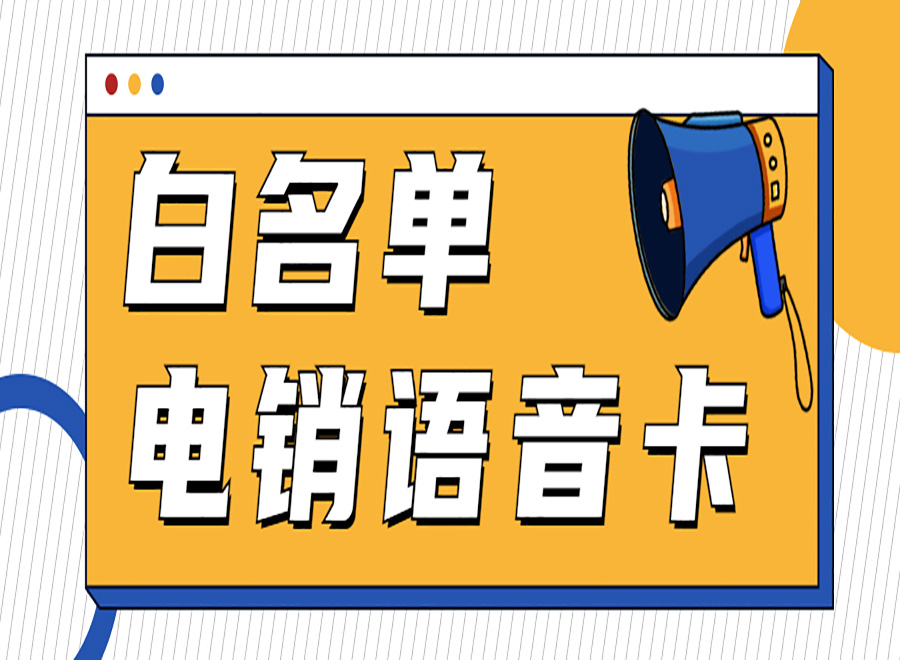 白名单
电销语音卡